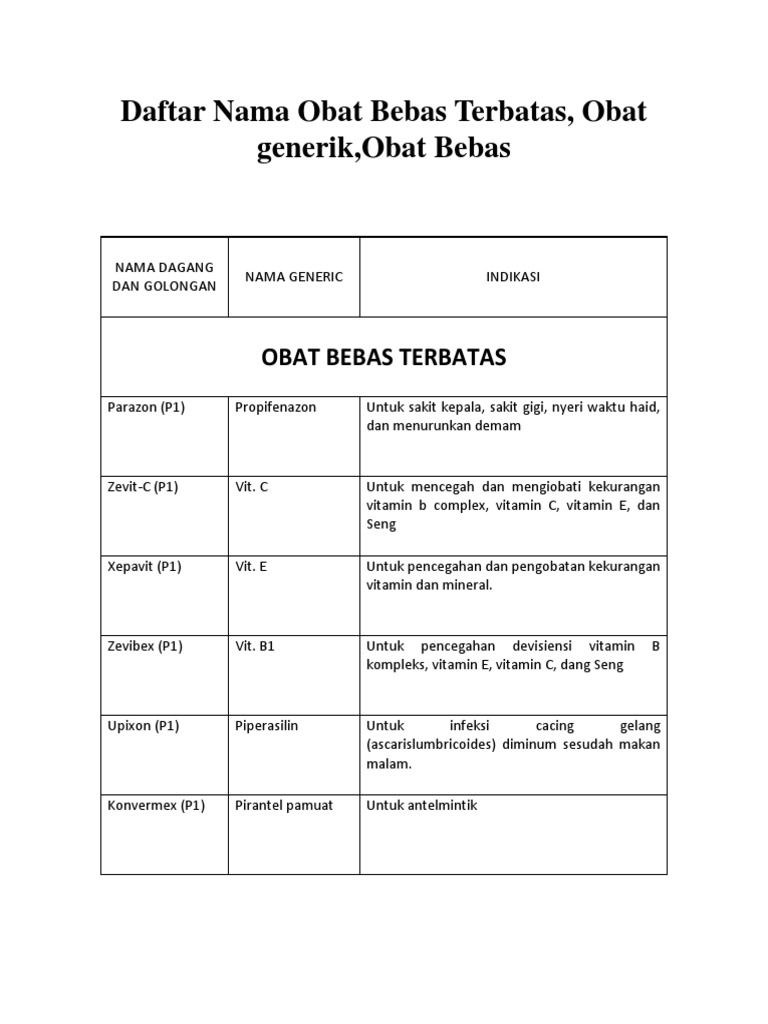 Daftar Nama Obat Bebas Terbatas, Obat generik,Obat Bebas

| NAMA DAGANG DAN GOLONGAN | NAMA GENERIC | INDIKASI |
|---|---|---|
| OBAT BEBAS TERBATAS | | |
| Parazon (P1) | Propifenazon | Untuk sakit kepala, sakit gigi, nyeri waktu haid, dan menurunkan demam |
| Zevit-C (P1) | Vit. C | Untuk mencegah dan mengiobati kekurangan vitamin b complex, vitamin C, vitamin E, dan Seng |
| Xepavit (P1) | Vit. E | Untuk pencegahan dan pengobatan kekurangan vitamin dan mineral. |
| Zevibex (P1) | Vit. B1 | Untuk pencegahan devisiensi vitamin B kompleks, vitamin E, vitamin C, dang Seng |
| Upixon (P1) | Piperasilin | Untuk infeksi cacing gelang (ascarislumbricoides) diminum sesudah makan malam. |
| Konvermex (P1) | Pirantel pamuat | Untuk antelmintik |